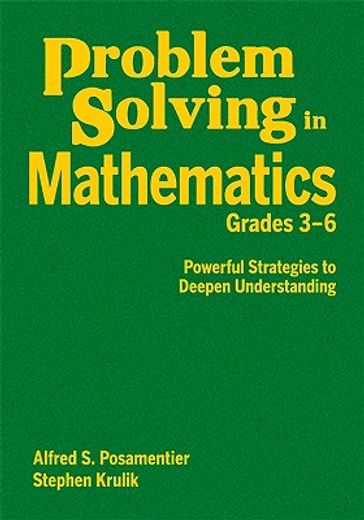 Problem Solving in Mathematics
Grades 3–6

Powerful Strategies to Deepen Understanding

Alfred S. Posamentier
Stephen Krulik